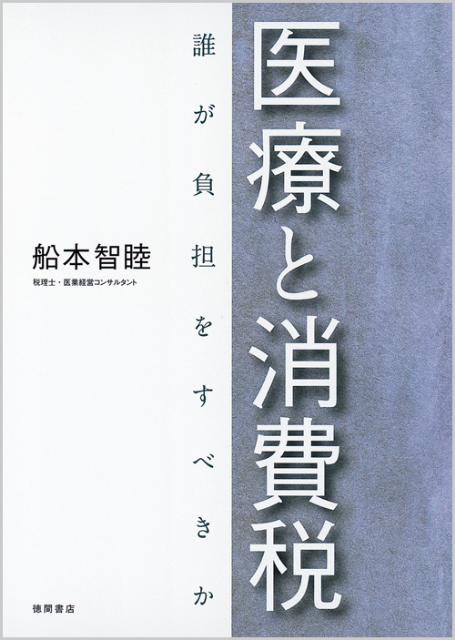 医療と消費税

誰が負担をすべきか

船本智睦

税理士・医業経営コンサルタント

徳間書店